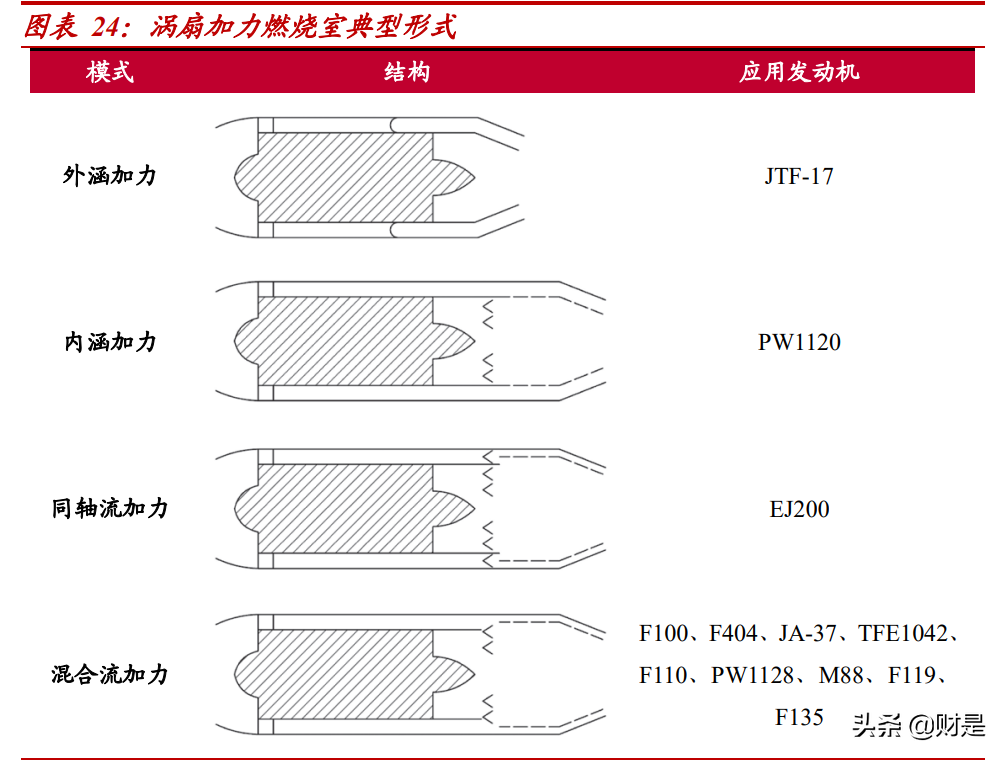 图表 24：涡扇加力燃烧室典型形式

| 模式 | 结构 | 应用发动机 |
|---|---|---|
| 外涵加力 | | JTF-17 |
| 内涵加力 | | PW1120 |
| 同轴流加力 | | EJ200 |
| 混合流加力 | | F100、F404、JA-37、TFE1042、F110、PW1128、M88、F119、F135 |

头条 @财是